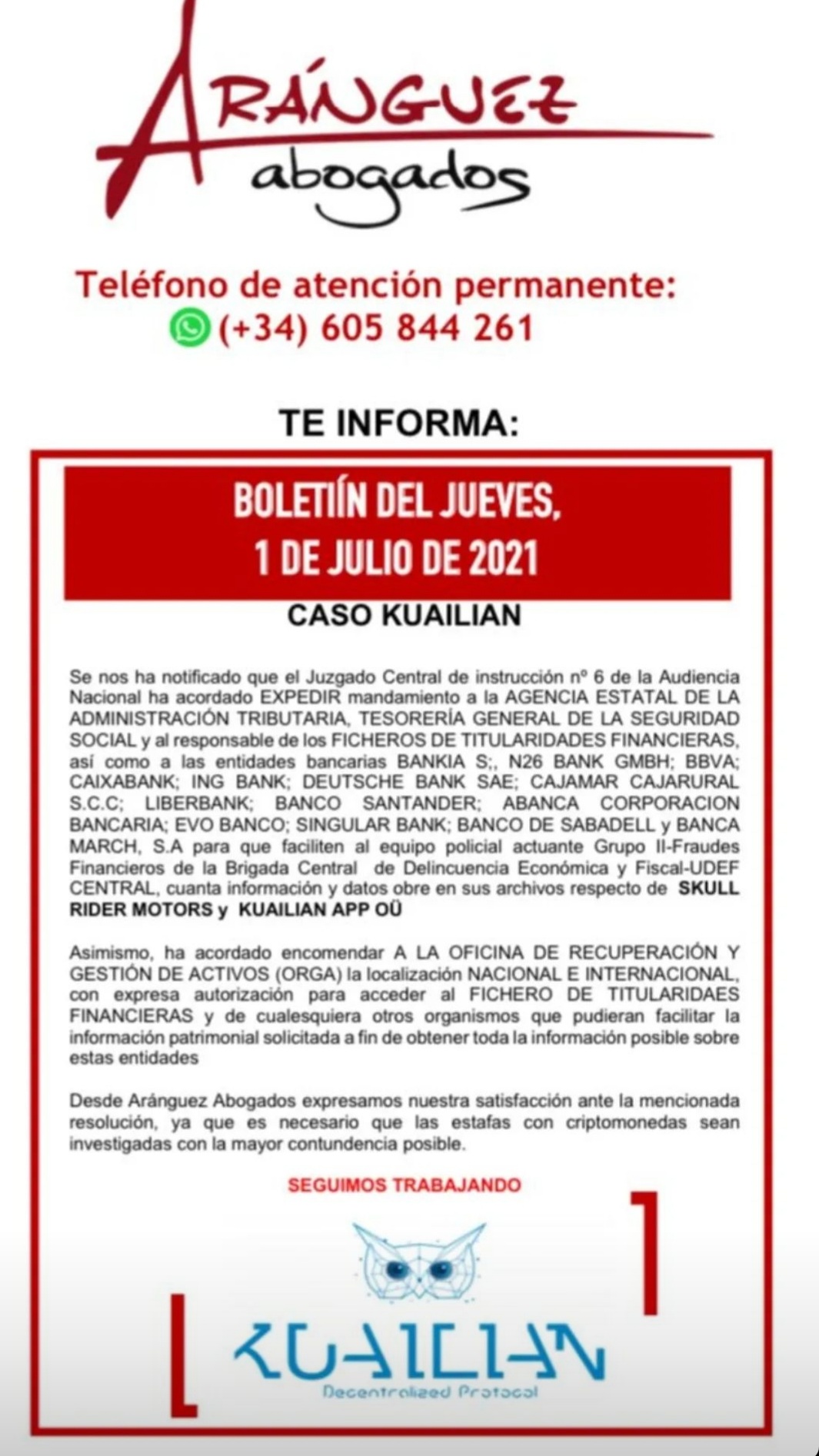 ARÁNGUEZ
abogados

Teléfono de atención permanente:
(+34) 605 844 261

TE INFORMA:

BOLETIÍN DEL JUEVES,
1 DE JULIO DE 2021

CASO KUAILIAN

Se nos ha notificado que el Juzgado Central de instrucción nº 6 de la Audiencia Nacional ha acordado EXPEDIR mandamiento a la AGENCIA ESTATAL DE LA ADMINISTRACIÓN TRIBUTARIA, TESORERÍA GENERAL DE LA SEGURIDAD SOCIAL y al responsable de los FICHEROS DE TITULARIDADES FINANCIERAS, así como a las entidades bancarias BANKIA S;, N26 BANK GMBH; BBVA; CAIXABANK; ING BANK; DEUTSCHE BANK SAE; CAJAMAR CAJARURAL S.C.C; LIBERBANK; BANCO SANTANDER; ABANCA CORPORACION BANCARIA; EVO BANCO; SINGULAR BANK; BANCO DE SABADELL y BANCA MARCH, S.A para que faciliten al equipo policial actuante Grupo II-Fraudes Financieros de la Brigada Central de Delincuencia Económica y Fiscal-UDEF CENTRAL, cuanta información y datos obre en sus archivos respecto de SKULL RIDER MOTORS y KUAILIAN APP OÜ

Asimismo, ha acordado encomendar A LA OFICINA DE RECUPERACIÓN Y GESTIÓN DE ACTIVOS (ORGA) la localización NACIONAL E INTERNACIONAL, con expresa autorización para acceder al FICHERO DE TITULARIDAES FINANCIERAS y de cualesquiera otros organismos que pudieran facilitar la información patrimonial solicitada a fin de obtener toda la información posible sobre estas entidades

Desde Aránguez Abogados expresamos nuestra satisfacción ante la mencionada resolución, ya que es necesario que las estafas con criptomonedas sean investigadas con la mayor contundencia posible.

SEGUIMOS TRABAJANDO

KUAILIAN
Decentralized Protocol